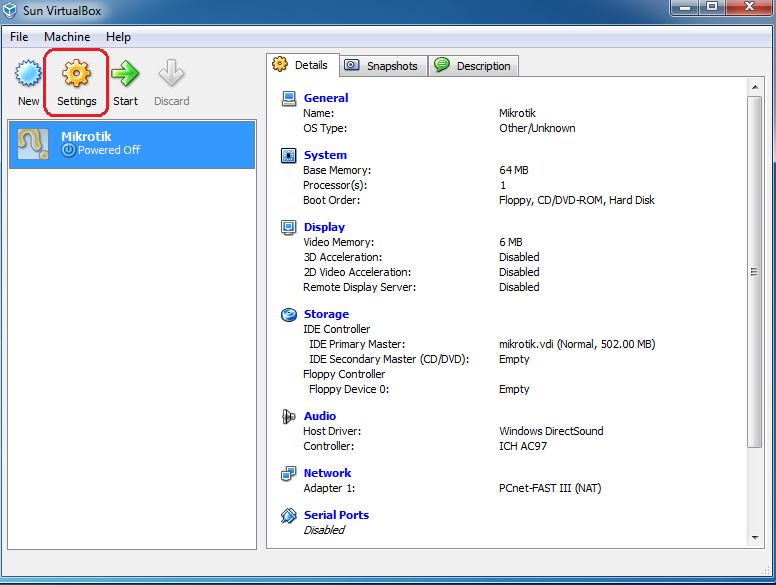 Sun VirtualBox

File Machine Help

New Settings Start Discard

Mikrotik
Powered Off

Details Snapshots Description

General
Name: Mikrotik
OS Type: Other/Unknown

System
Base Memory: 64 MB
Processor(s): 1
Boot Order: Floppy, CD/DVD-ROM, Hard Disk

Display
Video Memory: 6 MB
3D Acceleration: Disabled
2D Video Acceleration: Disabled
Remote Display Server: Disabled

Storage
IDE Controller
IDE Primary Master: mikrotik.vdi (Normal, 502.00 MB)
IDE Secondary Master (CD/DVD): Empty
Floppy Controller
Floppy Device 0: Empty

Audio
Host Driver: Windows DirectSound
Controller: ICH AC97

Network
Adapter 1: PCnet-FAST III (NAT)

Serial Ports
Disabled